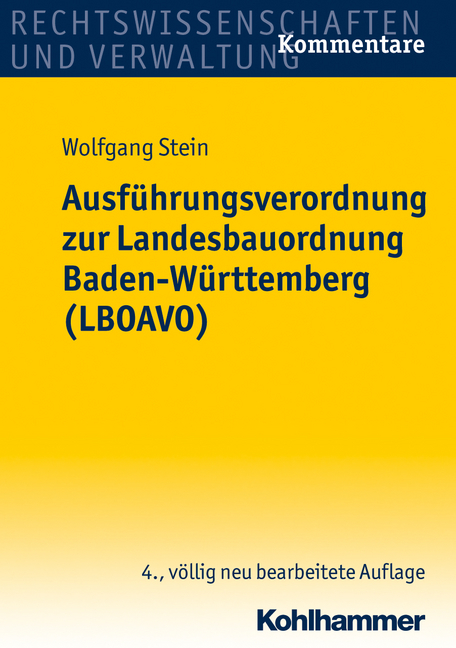 RECHTSWISSENSCHAFTEN
UND VERWALTUNG
Kommentare

Wolfgang Stein

Ausführungsverordnung zur Landesbauordnung Baden-Württemberg (LBOAVO)

4., völlig neu bearbeitete Auflage

Kohlhammer